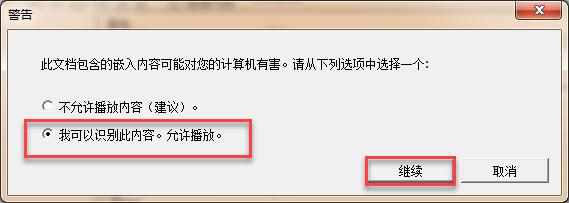 警告

此文档包含的嵌入内容可能对您的计算机有害。请从下列选项中选择一个：

不允许播放内容（建议）。

我可以识别此内容。允许播放。

继续

取消